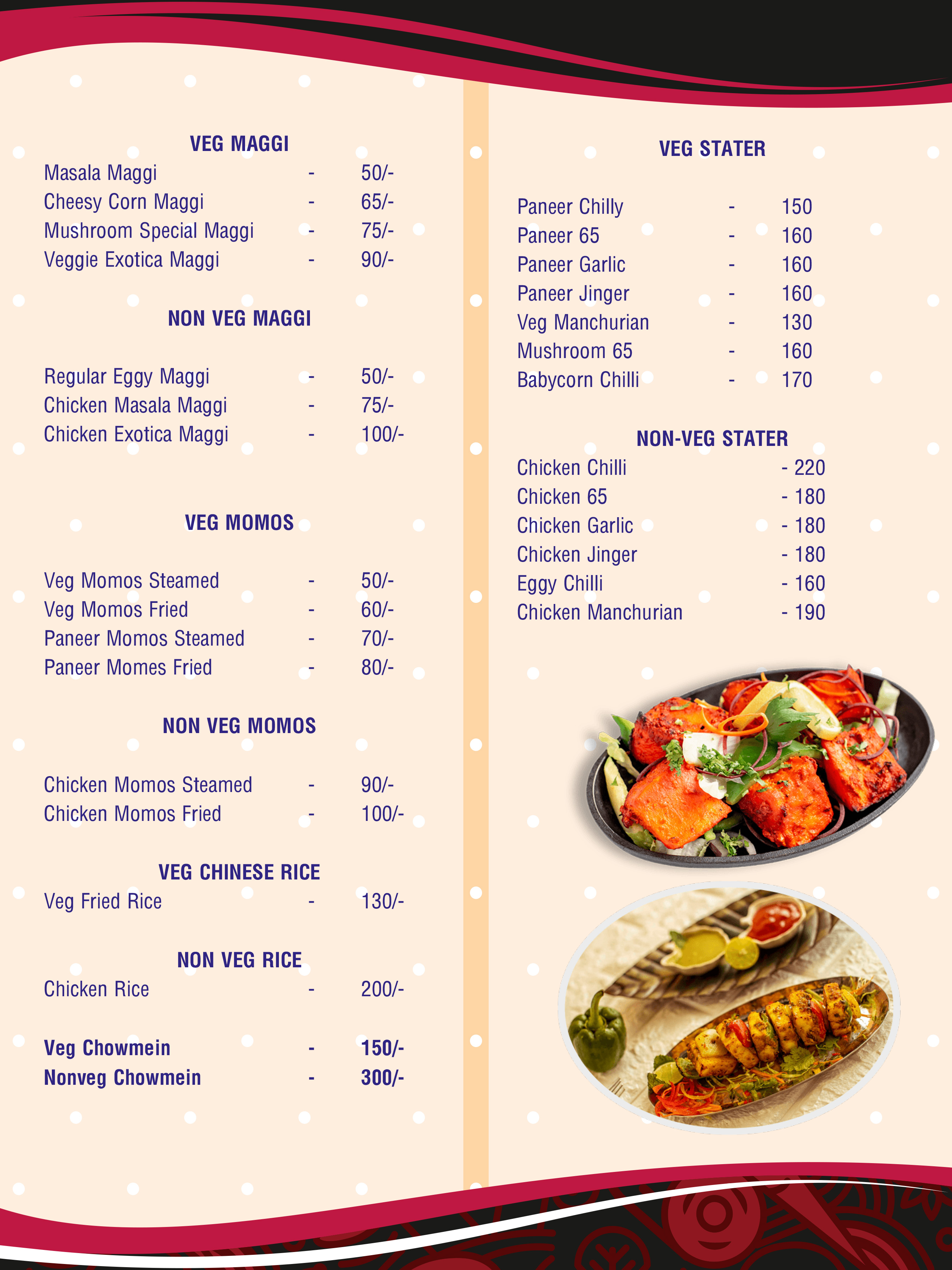 VEG MAGGI

Masala Maggi - 50/-
Cheesy Corn Maggi - 65/-
Mushroom Special Maggi - 75/-
Veggie Exotica Maggi - 90/-

NON VEG MAGGI

Regular Eggy Maggi - 50/-
Chicken Masala Maggi - 75/-
Chicken Exotica Maggi - 100/-

VEG MOMOS

Veg Momos Steamed - 50/-
Veg Momos Fried - 60/-
Paneer Momos Steamed - 70/-
Paneer Momes Fried - 80/-

NON VEG MOMOS

Chicken Momos Steamed - 90/-
Chicken Momos Fried - 100/-

VEG CHINESE RICE

Veg Fried Rice - 130/-

NON VEG RICE

Chicken Rice - 200/-

Veg Chowmein - 150/-
Nonveg Chowmein - 300/-

VEG STATER

Paneer Chilly - 150
Paneer 65 - 160
Paneer Garlic - 160
Paneer Jinger - 160
Veg Manchurian - 130
Mushroom 65 - 160
Babycorn Chilli - 170

NON-VEG STATER

Chicken Chilli - 220
Chicken 65 - 180
Chicken Garlic - 180
Chicken Jinger - 180
Eggy Chilli - 160
Chicken Manchurian - 190